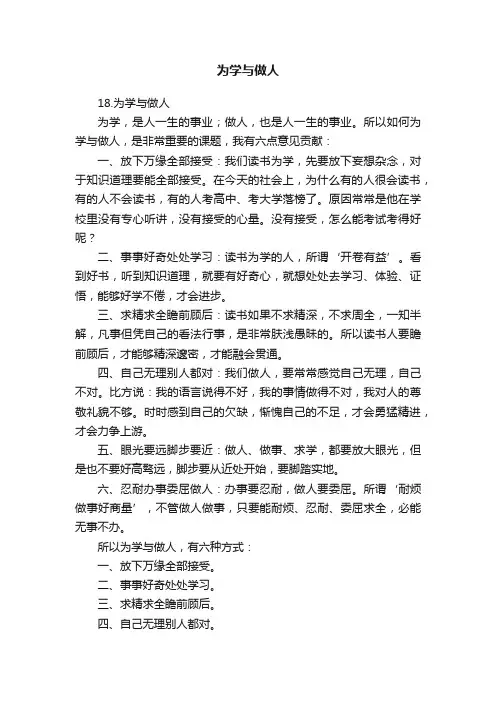 为学与做人

18.为学与做人

为学，是人一生的事业；做人，也是人一生的事业。所以如何为学与做人，是非常重要的课题，我有六点意见贡献：

一、放下万缘全部接受：我们读书为学，先要放下妄想杂念，对于知识道理要能全部接受。在今天的社会上，为什么有的人很会读书，有的人不会读书，有的人考高中、考大学落榜了。原因常常是他在学校里没有专心听讲，没有接受的心量。没有接受，怎么能考试考得好呢？

二、事事好奇处处学习：读书为学的人，所谓‘开卷有益’。看到好书，听到知识道理，就要有好奇心，就想处处去学习、体验、证悟，能够好学不倦，才会进步。

三、求精求全瞻前顾后：读书如果不求精深，不求周全，一知半解，凡事但凭自己的看法行事，是非常肤浅愚昧的。所以读书人要瞻前顾后，才能够精深邃密，才能融会贯通。

四、自己无理别人都对：我们做人，要常常感觉自己无理，自己不对。比方说：我的语言说得不好，我的事情做得不对，我对人的尊敬礼貌不够。时时感到自己的欠缺，惭愧自己的不足，才会勇猛精进，才会力争上游。

五、眼光要远脚步要近：做人、做事、求学，都要放大眼光，但是也不要好高骛远，脚步要从近处开始，要脚踏实地。

六、忍耐办事委屈做人：办事要忍耐，做人要委屈。所谓‘耐烦做事好商量’，不管做人做事，只要能耐烦、忍耐、委屈求全，必能无事不办。

所以为学与做人，有六种方式：

一、放下万缘全部接受。

二、事事好奇处处学习。

三、求精求全瞻前顾后。

四、自己无理别人都对。